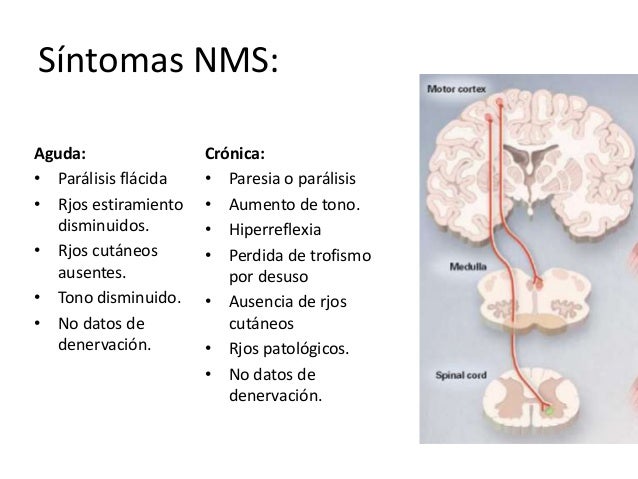 Síntomas NMS:

Aguda:
• Parálisis flácida
• Rjos estiramiento disminuidos.
• Rjos cutáneos ausentes.
• Tono disminuido.
• No datos de denervación.

Crónica:
• Paresia o parálisis
• Aumento de tono.
• Hiperreflexia
• Perdida de trofismo por desuso
• Ausencia de rjos cutáneos
• Rjos patológicos.
• No datos de denervación.

Motor cortex

Medulla

Spinal cord